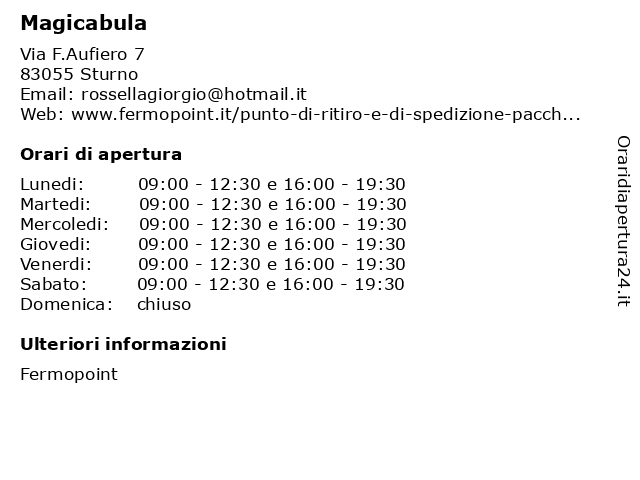 Magicabula

Via F.Aufiero 7
83055 Sturno
Email: rossellagiorgio@hotmail.it
Web: www.fermopoint.it/punto-di-ritiro-e-di-spedizione-pacch...

Orari di apertura

| | |
|---|---|
| Lunedi: | 09:00 - 12:30 e 16:00 - 19:30 |
| Martedi: | 09:00 - 12:30 e 16:00 - 19:30 |
| Mercoledi: | 09:00 - 12:30 e 16:00 - 19:30 |
| Giovedi: | 09:00 - 12:30 e 16:00 - 19:30 |
| Venerdi: | 09:00 - 12:30 e 16:00 - 19:30 |
| Sabato: | 09:00 - 12:30 e 16:00 - 19:30 |
| Domenica: | chiuso |

Ulteriori informazioni

Fermopoint

Oraridiapertura24.it